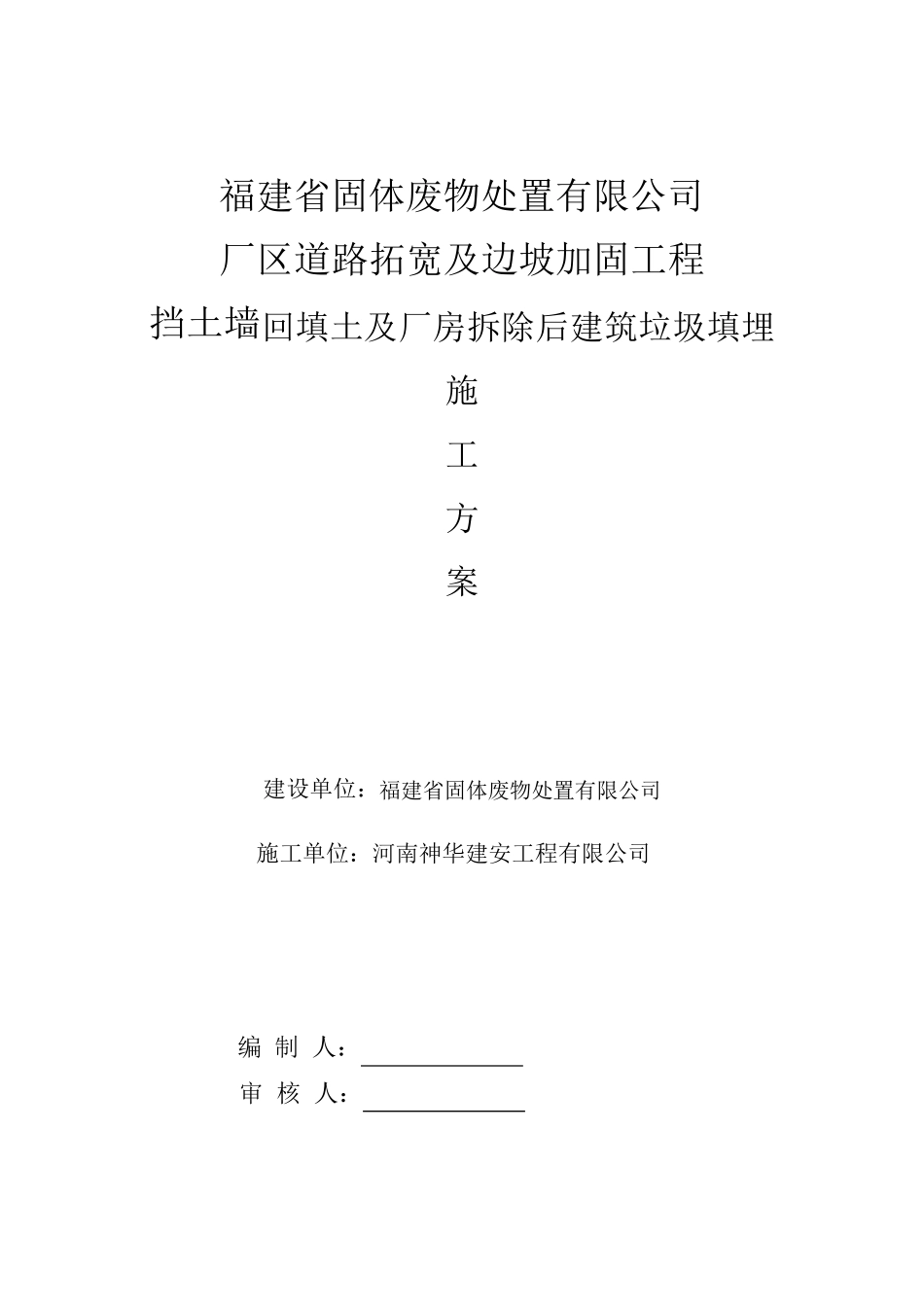 福建省固体废物处置有限公司

厂区道路拓宽及边坡加固工程

挡土墙回填土及厂房拆除后建筑垃圾填埋

施

工

方

案

建设单位：福建省固体废物处置有限公司

施工单位：河南神华建安工程有限公司

编 制 人：

审 核 人：